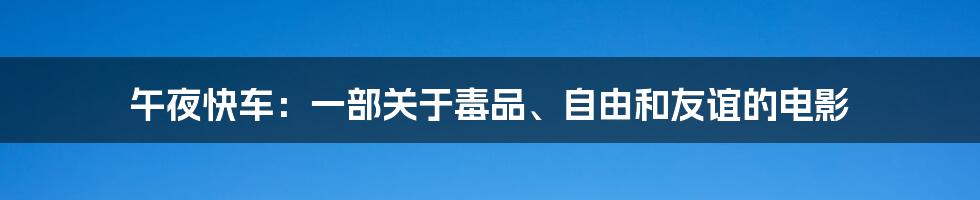 午夜快车：一部关于毒品、自由和友谊的电影